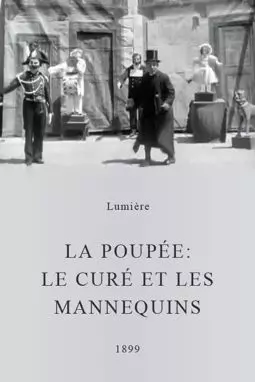 Lumière

LA POUPÉE: LE CURÉ ET LES MANNEQUINS

1899